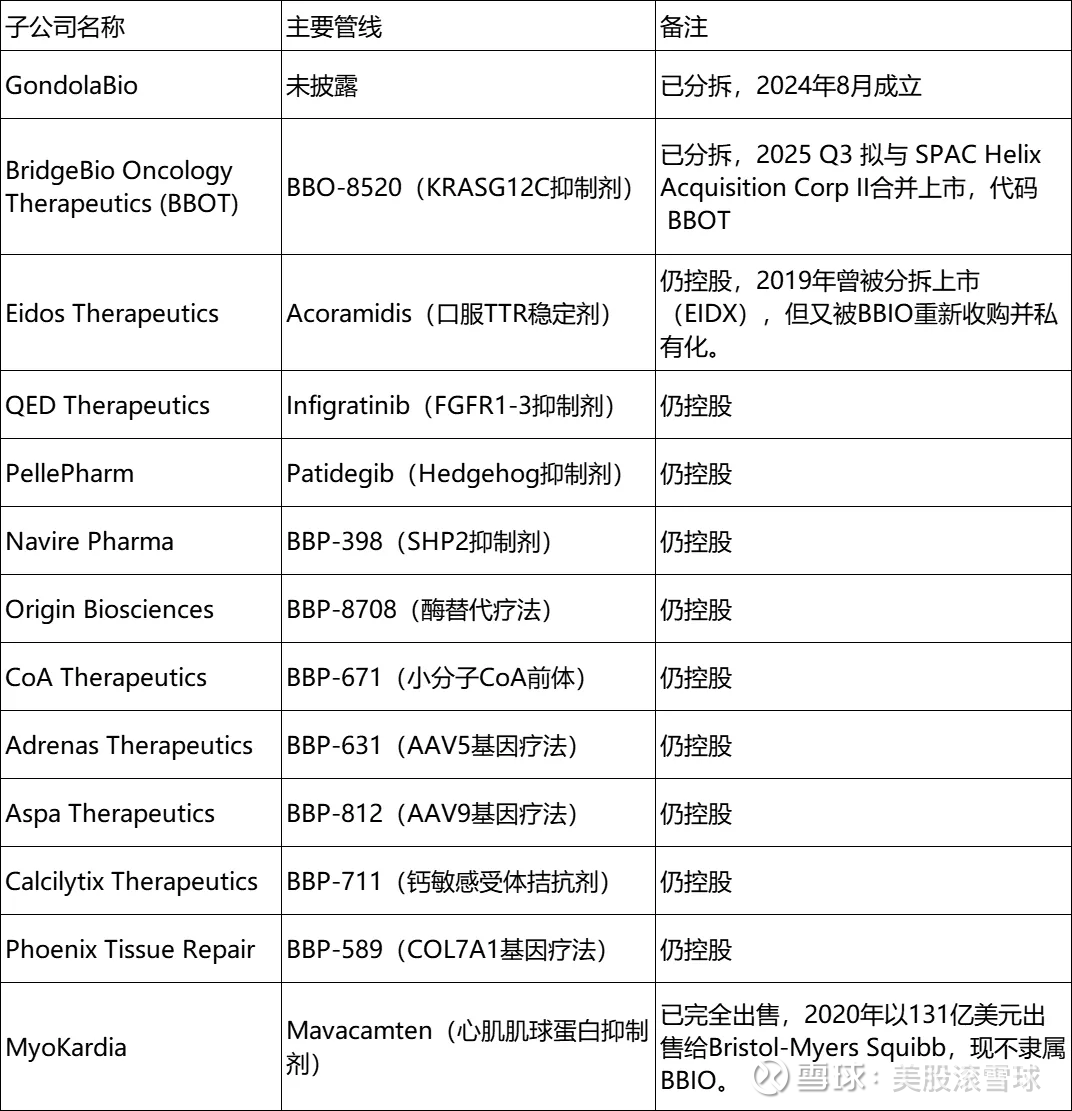 | 子公司名称 | 主要管线 | 备注 |
|---|---|---|
| GondolaBio | 未披露 | 已分拆，2024年8月成立 |
| BridgeBio Oncology Therapeutics (BBOT) | BBO-8520（KRASG12C抑制剂） | 已分拆，2025 Q3 拟与 SPAC Helix Acquisition Corp II合并上市，代码 BBOT |
| Eidos Therapeutics | Acoramidis（口服TTR稳定剂） | 仍控股，2019年曾被分拆上市（EIDX），但又被BBIO重新收购并私有化。 |
| QED Therapeutics | Infigratinib（FGFR1-3抑制剂） | 仍控股 |
| PellePharm | Patidegib（Hedgehog抑制剂） | 仍控股 |
| Navire Pharma | BBP-398（SHP2抑制剂） | 仍控股 |
| Origin Biosciences | BBP-8708（酶替代疗法） | 仍控股 |
| CoA Therapeutics | BBP-671（小分子CoA前体） | 仍控股 |
| Adrenas Therapeutics | BBP-631（AAV5基因疗法） | 仍控股 |
| Aspa Therapeutics | BBP-812（AAV9基因疗法） | 仍控股 |
| Calcilytix Therapeutics | BBP-711（钙敏感受体拮抗剂） | 仍控股 |
| Phoenix Tissue Repair | BBP-589（COL7A1基因疗法） | 仍控股 |
| MyoKardia | Mavacamten（心肌肌球蛋白抑制剂） | 已完全出售，2020年以131亿美元出售给Bristol-Myers Squibb，现不隶属BBIO。 |

雪球：美股滚雪球